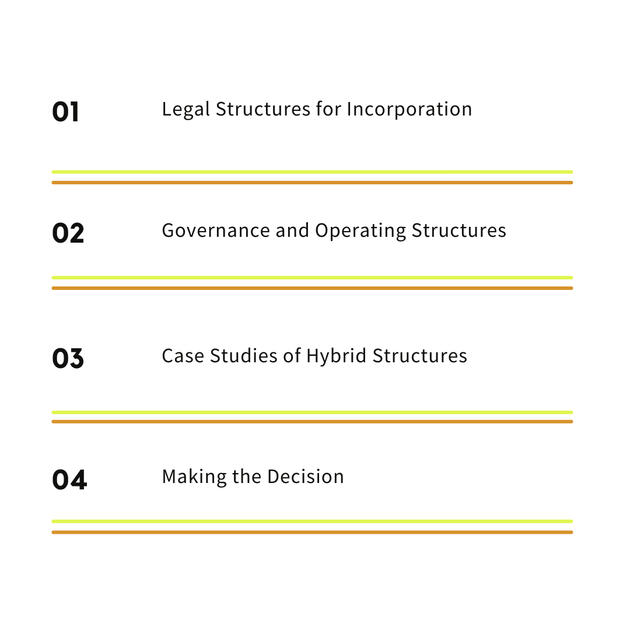 01 Legal Structures for Incorporation

02 Governance and Operating Structures

03 Case Studies of Hybrid Structures

04 Making the Decision